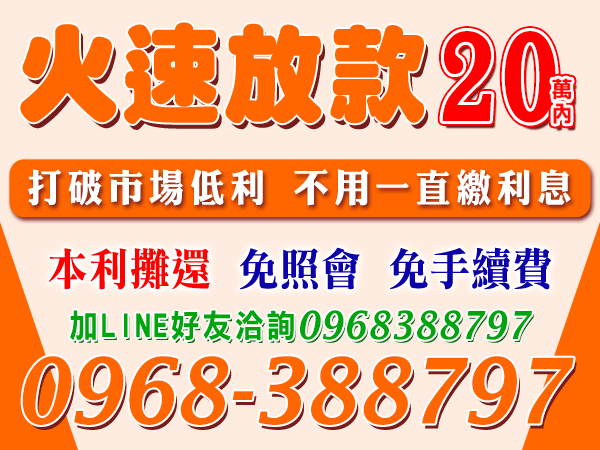 火速放款 20 萬內

打破市場低利 不用一直繳利息

本利攤還 免照會 免手續費

加LINE好友洽詢0968388797

0968-388797